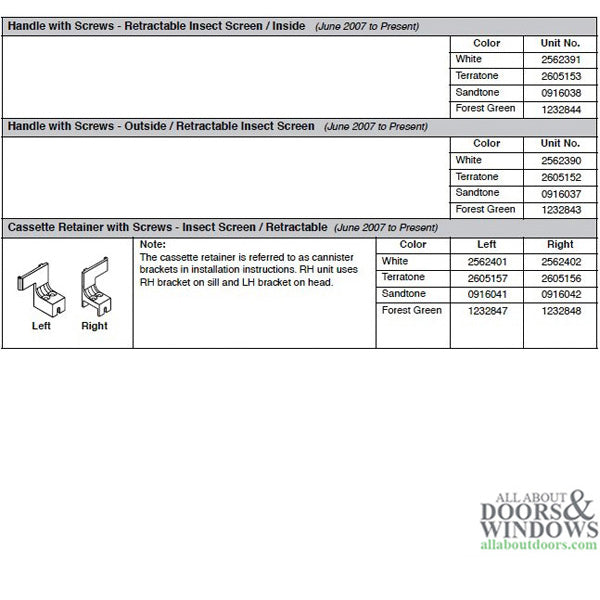 Handle with Screws - Retractable Insect Screen / Inside (June 2007 to Present)

| Color | Unit No. |
|---|---|
| White | 2562391 |
| Terratone | 2605153 |
| Sandtone | 0916038 |
| Forest Green | 1232844 |

Handle with Screws - Outside / Retractable Insect Screen (June 2007 to Present)

| Color | Unit No. |
|---|---|
| White | 2562390 |
| Terratone | 2605152 |
| Sandtone | 0916037 |
| Forest Green | 1232843 |

Cassette Retainer with Screws - Insect Screen / Retractable (June 2007 to Present)

Left Right

Note:
The cassette retainer is referred to as cannister brackets in installation instructions. RH unit uses RH bracket on sill and LH bracket on head.

| Color | Left | Right |
|---|---|---|
| White | 2562401 | 2562402 |
| Terratone | 2605157 | 2605156 |
| Sandtone | 0916041 | 0916042 |
| Forest Green | 1232847 | 1232848 |

ALL ABOUT DOORS & WINDOWS
allaboutdoors.com